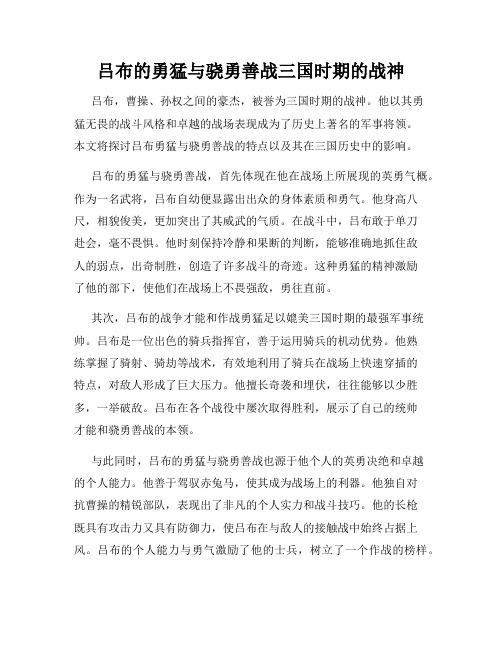 吕布的勇猛与骁勇善战三国时期的战神

吕布，曹操、孙权之间的豪杰，被誉为三国时期的战神。他以其勇猛无畏的战斗风格和卓越的战场表现成为了历史上著名的军事将领。本文将探讨吕布勇猛与骁勇善战的特点以及其在三国历史中的影响。

吕布的勇猛与骁勇善战，首先体现在他在战场上所展现的英勇气概。作为一名武将，吕布自幼便显露出出众的身体素质和勇气。他身高八尺，相貌俊美，更加突出了其威武的气质。在战斗中，吕布敢于单刀赴会，毫不畏惧。他时刻保持冷静和果断的判断，能够准确地抓住敌人的弱点，出奇制胜，创造了许多战斗的奇迹。这种勇猛的精神激励了他的部下，使他们在战场上不畏强敌，勇往直前。

其次，吕布的战争才能和作战勇猛足以媲美三国时期的最强军事统帅。吕布是一位出色的骑兵指挥官，善于运用骑兵的机动优势。他熟练掌握了骑射、骑劫等战术，有效地利用了骑兵在战场上快速穿插的特点，对敌人形成了巨大压力。他擅长奇袭和埋伏，往往能够以少胜多，一举破敌。吕布在各个战役中屡次取得胜利，展示了自己的统帅才能和骁勇善战的本领。

与此同时，吕布的勇猛与骁勇善战也源于他个人的英勇决绝和卓越的个人能力。他善于驾驭赤兔马，使其成为战场上的利器。他独自对抗曹操的精锐部队，表现出了非凡的个人实力和战斗技巧。他的长枪既具有攻击力又具有防御力，使吕布在与敌人的接触战中始终占据上风。吕布的个人能力与勇气激励了他的士兵，树立了一个作战的榜样。